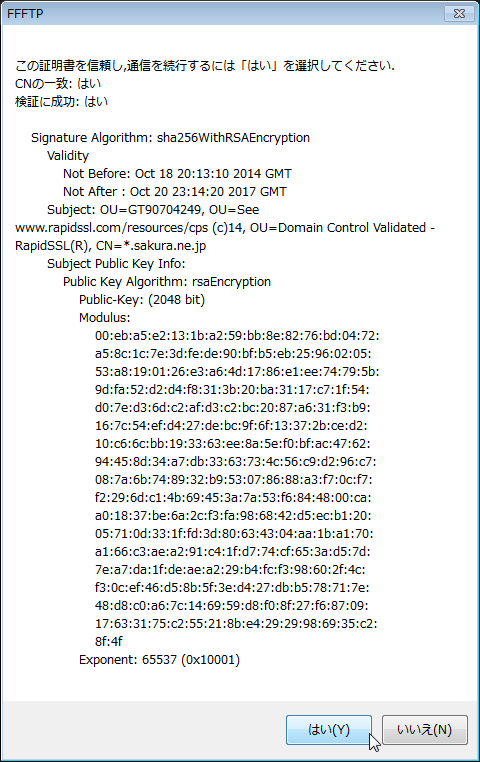 FFFTP

この証明書を信頼し,通信を続行するには「はい」を選択してください.
CNの一致: はい
検証に成功: はい

Signature Algorithm: sha256WithRSAEncryption
Validity
Not Before: Oct 18 20:13:10 2014 GMT
Not After : Oct 20 23:14:20 2017 GMT
Subject: OU=GT90704249, OU=See www.rapidssl.com/resources/cps (c)14, OU=Domain Control Validated - RapidSSL(R), CN=*.sakura.ne.jp
Subject Public Key Info:
Public Key Algorithm: rsaEncryption
Public-Key: (2048 bit)
Modulus:
00:eb:a5:e2:13:1b:a2:59:bb:8e:82:76:bd:04:72:
a5:8c:1c:7e:3d:fe:de:90:bf:b5:eb:25:96:02:05:
53:a8:19:01:26:e3:a6:4d:17:86:e1:ee:74:79:5b:
9d:fa:52:d2:d4:f8:31:3b:20:ba:31:17:c7:1f:54:
d0:7e:d3:6d:c2:af:d3:c2:bc:20:87:a6:31:f3:b9:
16:7c:54:ef:d4:27:de:bc:9f:6f:13:37:2b:ce:d2:
10:c6:6c:bb:19:33:63:ee:8a:5e:f0:bf:ac:47:62:
94:45:8d:34:a7:db:33:63:73:4c:56:c9:d2:96:c7:
08:7a:6b:74:89:32:b9:53:07:86:88:a3:f7:0c:f7:
f2:29:6d:c1:4b:69:45:3a:7a:53:f6:84:48:00:ca:
a0:18:37:be:6a:2c:f3:fa:98:68:42:d5:ec:b1:20:
05:71:0d:33:1f:fd:3d:80:63:43:04:aa:1b:a1:70:
a1:66:c3:ae:a2:91:c4:1f:d7:74:cf:65:3a:d5:7d:
7e:a7:da:1f:de:ae:a2:29:b4:fc:f3:98:60:2f:4c:
f3:0c:ef:46:d5:8b:5f:3e:d4:27:db:b5:78:71:7e:
48:d8:c0:a6:7c:14:69:59:d8:f0:8f:27:f6:87:09:
17:63:31:75:c2:55:21:8b:e4:29:29:98:69:35:c2:
8f:4f
Exponent: 65537 (0x10001)

はい(Y)
いいえ(N)